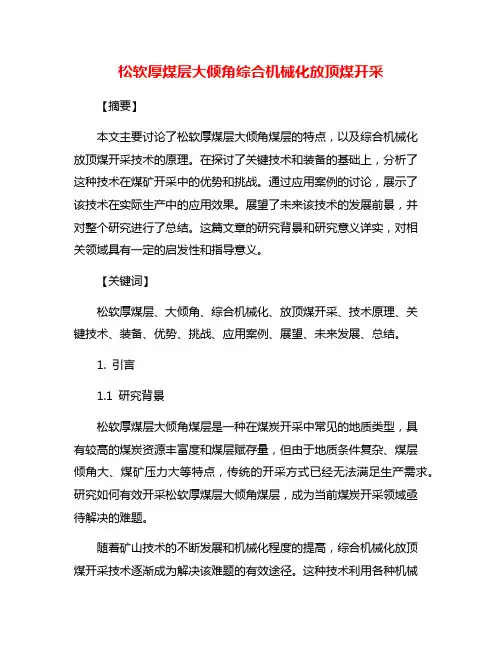 松软厚煤层大倾角综合机械化放顶煤开采

【摘要】

本文主要讨论了松软厚煤层大倾角煤层的特点，以及综合机械化放顶煤开采技术的原理。在探讨了关键技术和装备的基础上，分析了这种技术在煤矿开采中的优势和挑战。通过应用案例的讨论，展示了该技术在实际生产中的应用效果。展望了未来该技术的发展前景，并对整个研究进行了总结。这篇文章的研究背景和研究意义详实，对相关领域具有一定的启发性和指导意义。

【关键词】

松软厚煤层、大倾角、综合机械化、放顶煤开采、技术原理、关键技术、装备、优势、挑战、应用案例、展望、未来发展、总结。

1. 引言

1.1 研究背景

松软厚煤层大倾角煤层是一种在煤炭开采中常见的地质类型，具有较高的煤炭资源丰富度和煤层赋存量，但由于地质条件复杂、煤层倾角大、煤矿压力大等特点，传统的开采方式已经无法满足生产需求。研究如何有效开采松软厚煤层大倾角煤层，成为当前煤炭开采领域亟待解决的难题。

随着矿山技术的不断发展和机械化程度的提高，综合机械化放顶煤开采技术逐渐成为解决该难题的有效途径。这种技术利用各种机械